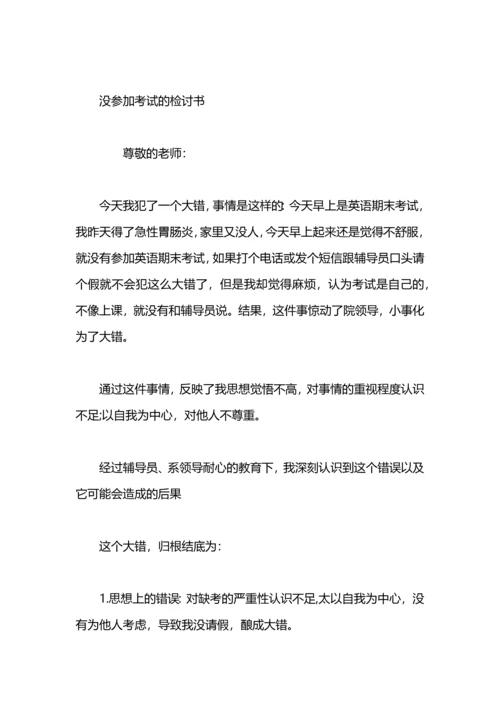 没参加考试的检讨书

尊敬的老师：

今天我犯了一个大错，事情是这样的：今天早上是英语期末考试，我昨天得了急性胃肠炎，家里又没人，今天早上起来还是觉得不舒服，就没有参加英语期末考试，如果打个电话或发个短信跟辅导员口头请个假就不会犯这么大错了，但是我却觉得麻烦，认为考试是自己的，不像上课，就没有和辅导员说。结果，这件事惊动了院领导，小事化为了大错。

通过这件事情，反映了我思想觉悟不高，对事情的重视程度认识不足;以自我为中心，对他人不尊重。

经过辅导员、系领导耐心的教育下，我深刻认识到这个错误以及它可能会造成的后果

这个大错，归根结底为：

1.思想上的错误：对缺考的严重性认识不足,太以自我为中心，没有为他人考虑，导致我没请假，酿成大错。